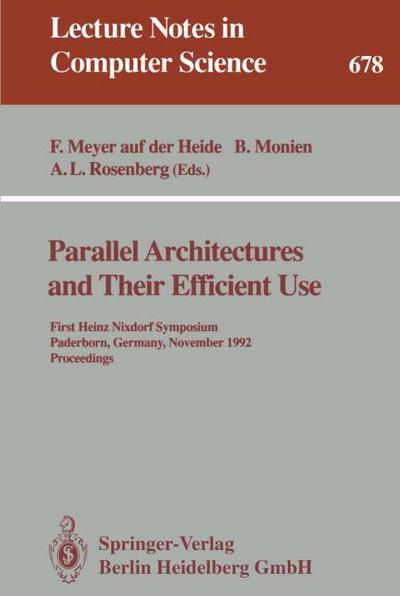 Lecture Notes in
Computer Science 678

F. Meyer auf der Heide B. Monien
A. L. Rosenberg (Eds.)

Parallel Architectures
and Their Efficient Use

First Heinz Nixdorf Symposium
Paderborn, Germany, November 1992
Proceedings

Springer-Verlag
Berlin Heidelberg GmbH